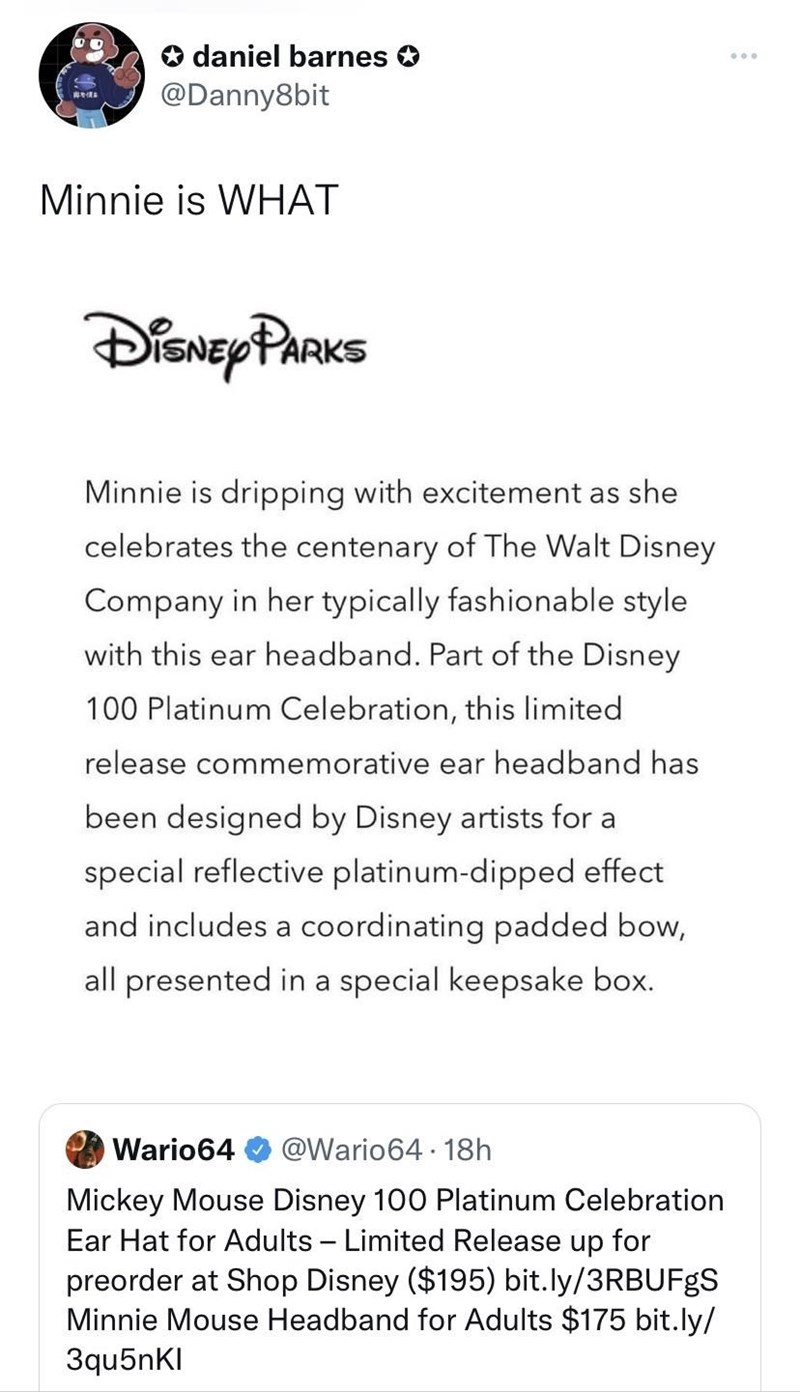 daniel barnes
@Danny8bit

Minnie is WHAT

Disney Parks

Minnie is dripping with excitement as she celebrates the centenary of The Walt Disney Company in her typically fashionable style with this ear headband. Part of the Disney 100 Platinum Celebration, this limited release commemorative ear headband has been designed by Disney artists for a special reflective platinum-dipped effect and includes a coordinating padded bow, all presented in a special keepsake box.

Wario64 @Wario64 · 18h
Mickey Mouse Disney 100 Platinum Celebration Ear Hat for Adults – Limited Release up for preorder at Shop Disney ($195) bit.ly/3RBUFgS
Minnie Mouse Headband for Adults $175 bit.ly/3qu5nKI